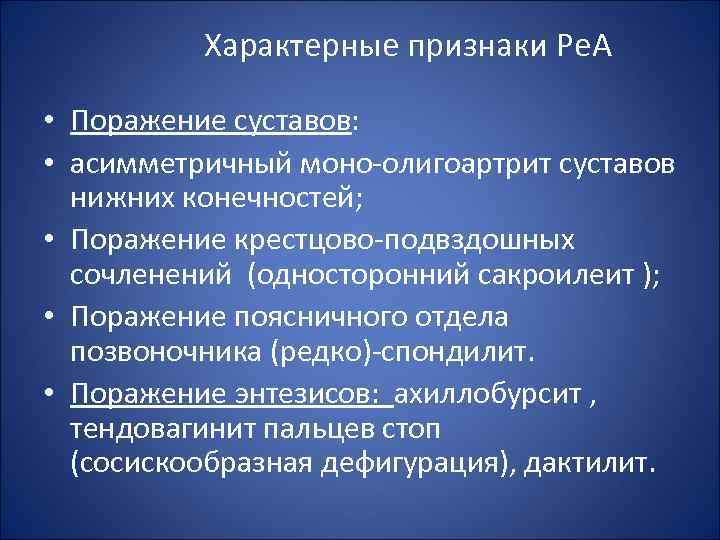 Характерные признаки РеА

• Поражение суставов:
• асимметричный моно-олигоартрит суставов нижних конечностей;
• Поражение крестцово-подвздошных сочленений (односторонний сакроилеит );
• Поражение поясничного отдела позвоночника (редко)-спондилит.
• Поражение энтезисов: ахиллобурсит , тендовагинит пальцев стоп (сосискообразная дефигурация), дактилит.